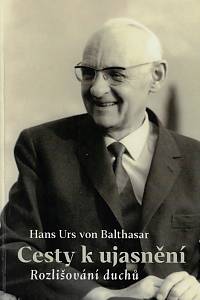 Hans Urs von Balthasar

Cesty k ujasnění

Rozlišování duchů